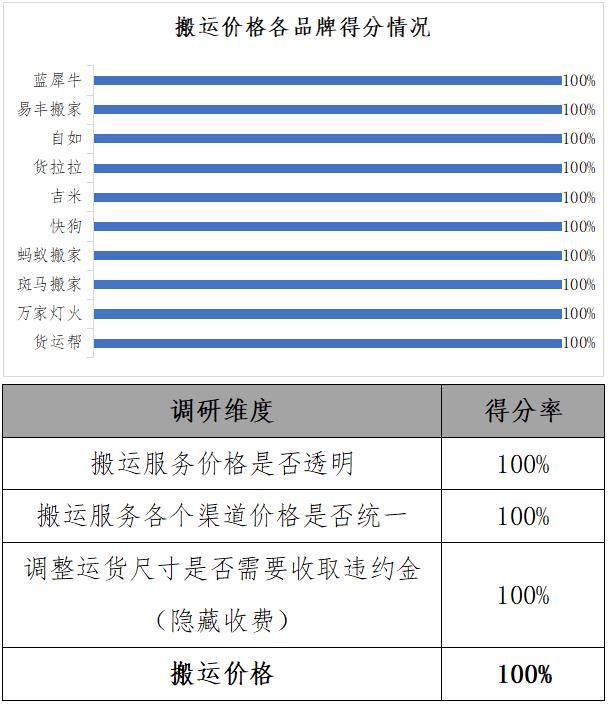 搬运价格各品牌得分情况

蓝犀牛 100%
易丰搬家 100%
自如 100%
货拉拉 100%
吉米 100%
快狗 100%
蚂蚁搬家 100%
斑马搬家 100%
万家灯火 100%
货运帮 100%

| 调研维度 | 得分率 |
|---|---|
| 搬运服务价格是否透明 | 100% |
| 搬运服务各个渠道价格是否统一 | 100% |
| 调整运货尺寸是否需要收取违约金（隐藏收费） | 100% |
| 搬运价格 | 100% |